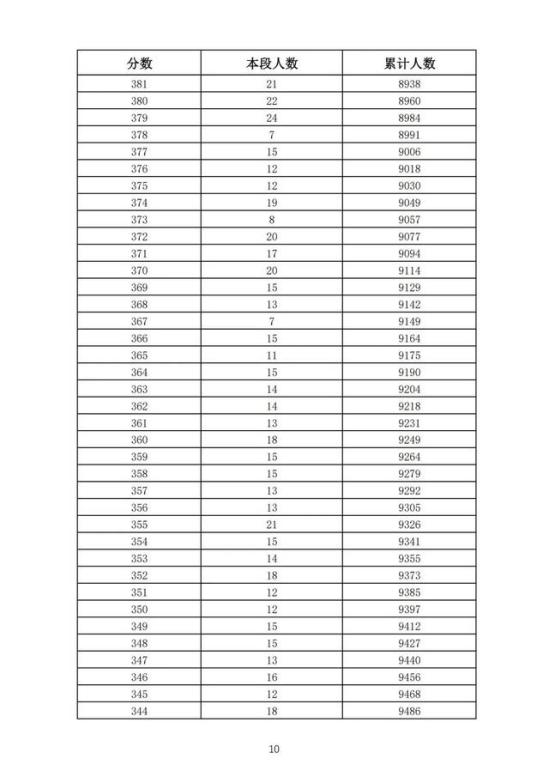 | 分数 | 本段人数 | 累计人数 |
|---|---|---|
| 381 | 21 | 8938 |
| 380 | 22 | 8960 |
| 379 | 24 | 8984 |
| 378 | 7 | 8991 |
| 377 | 15 | 9006 |
| 376 | 12 | 9018 |
| 375 | 12 | 9030 |
| 374 | 19 | 9049 |
| 373 | 8 | 9057 |
| 372 | 20 | 9077 |
| 371 | 17 | 9094 |
| 370 | 20 | 9114 |
| 369 | 15 | 9129 |
| 368 | 13 | 9142 |
| 367 | 7 | 9149 |
| 366 | 15 | 9164 |
| 365 | 11 | 9175 |
| 364 | 15 | 9190 |
| 363 | 14 | 9204 |
| 362 | 14 | 9218 |
| 361 | 13 | 9231 |
| 360 | 18 | 9249 |
| 359 | 15 | 9264 |
| 358 | 15 | 9279 |
| 357 | 13 | 9292 |
| 356 | 13 | 9305 |
| 355 | 21 | 9326 |
| 354 | 15 | 9341 |
| 353 | 14 | 9355 |
| 352 | 18 | 9373 |
| 351 | 12 | 9385 |
| 350 | 12 | 9397 |
| 349 | 15 | 9412 |
| 348 | 15 | 9427 |
| 347 | 13 | 9440 |
| 346 | 16 | 9456 |
| 345 | 12 | 9468 |
| 344 | 18 | 9486 |

10